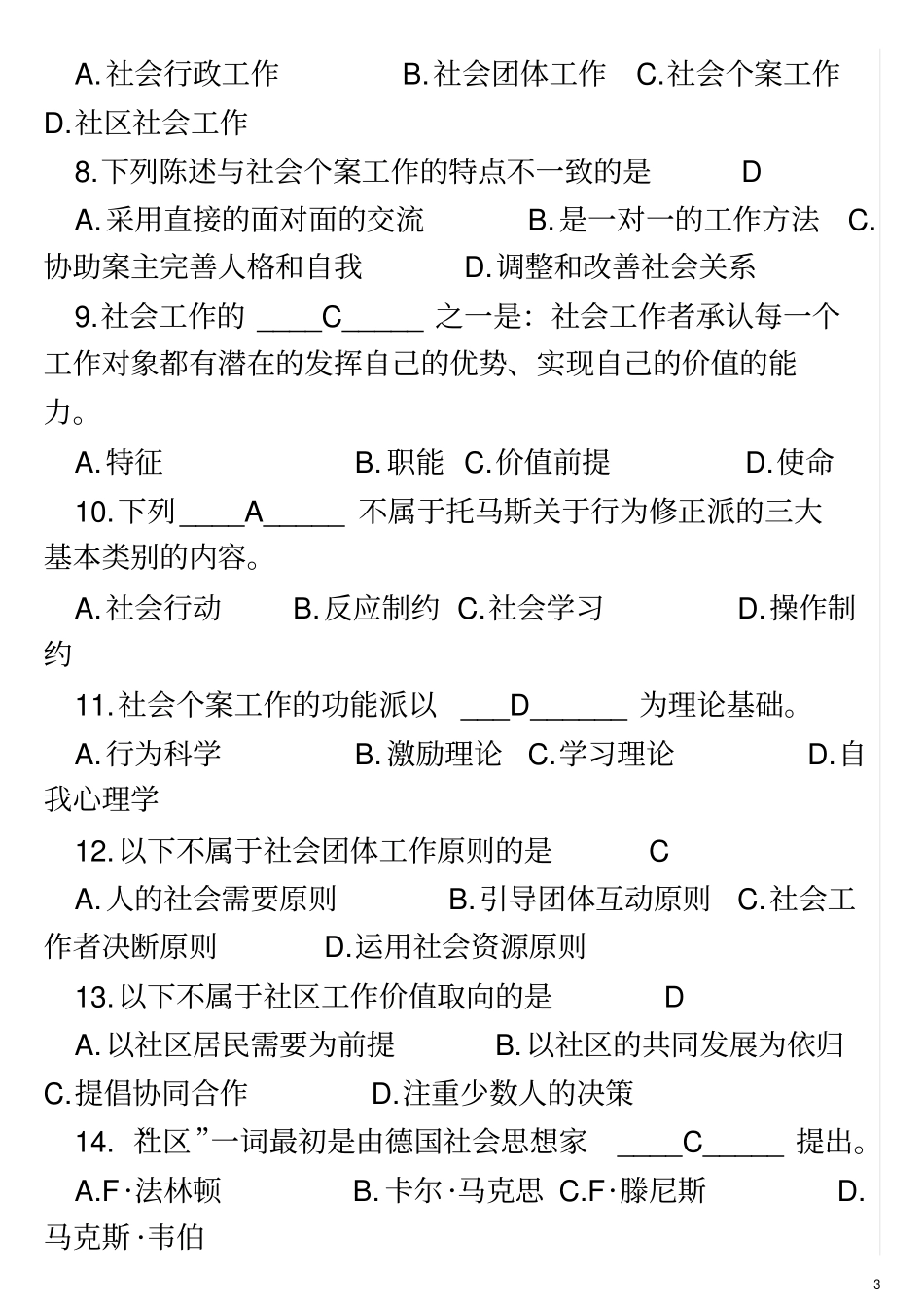 A.社会行政工作 B.社会团体工作 C.社会个案工作 D.社区社会工作

8.下列陈述与社会个案工作的特点不一致的是 D

A.采用直接的面对面的交流 B.是一对一的工作方法 C.协助案主完善人格和自我 D.调整和改善社会关系

9.社会工作的 ____C_____ 之一是：社会工作者承认每一个工作对象都有潜在的发挥自己的优势、实现自己的价值的能力。

A.特征 B.职能 C.价值前提 D.使命

10.下列____A_____ 不属于托马斯关于行为修正派的三大基本类别的内容。

A.社会行动 B.反应制约 C.社会学习 D.操作制约

11.社会个案工作的功能派以 ___D______ 为理论基础。

A.行为科学 B.激励理论 C.学习理论 D.自我心理学

12.以下不属于社会团体工作原则的是 C

A.人的社会需要原则 B.引导团体互动原则 C.社会工作者决断原则 D.运用社会资源原则

13.以下不属于社区工作价值取向的是 D

A.以社区居民需要为前提 B.以社区的共同发展为依归 C.提倡协同合作 D.注重少数人的决策

14. 社区”一词最初是由德国社会思想家 ____C_____ 提出。

A.F·法林顿 B.卡尔·马克思 C.F·滕尼斯 D.马克斯·韦伯

3